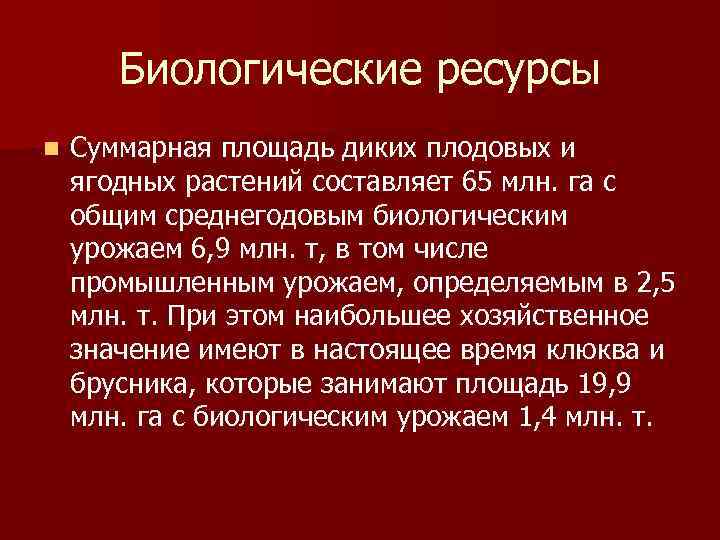 Биологические ресурсы

Суммарная площадь диких плодовых и ягодных растений составляет 65 млн. га с общим среднегодовым биологическим урожаем 6,9 млн. т, в том числе промышленным урожаем, определяемым в 2,5 млн. т. При этом наибольшее хозяйственное значение имеют в настоящее время клюква и брусника, которые занимают площадь 19,9 млн. га с биологическим урожаем 1,4 млн. т.